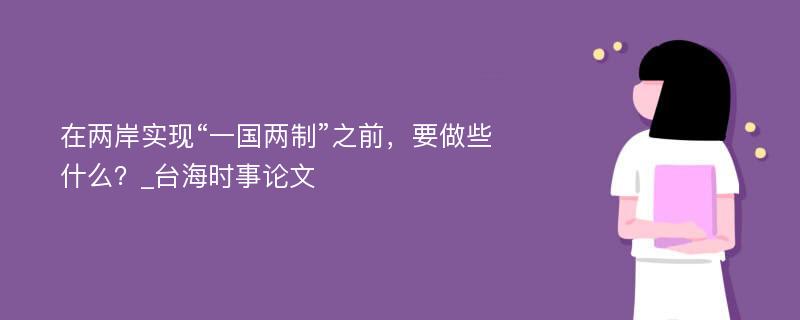 在两岸实现“一国两制”之前，要做些什么？_台海时事论文